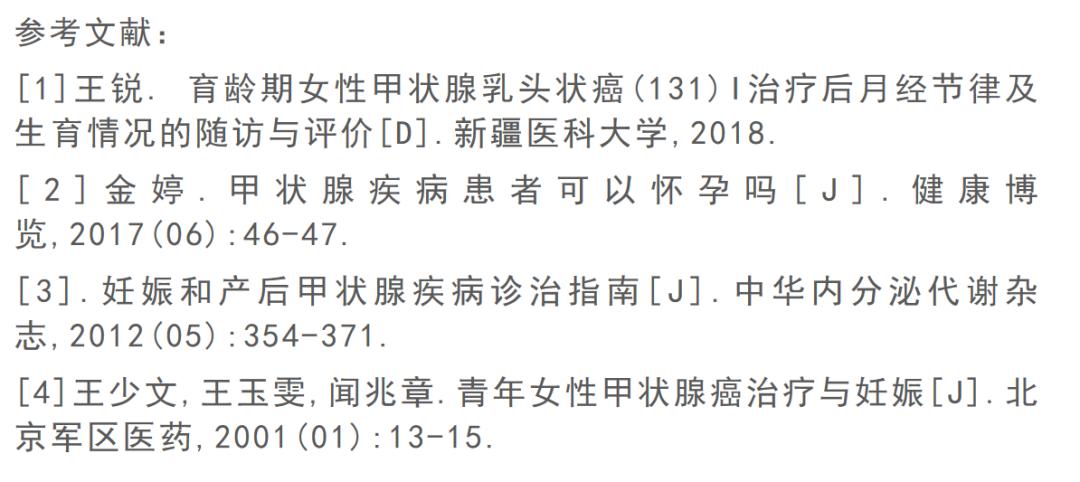 参考文献：

[1]王锐. 育龄期女性甲状腺乳头状癌(131)I治疗后月经节律及生育情况的随访与评价[D].新疆医科大学,2018.

[2]金婷.甲状腺疾病患者可以怀孕吗[J].健康博览,2017(06):46-47.

[3].妊娠和产后甲状腺疾病诊治指南[J].中华内分泌代谢杂志,2012(05):354-371.

[4]王少文,王玉雯,闻兆章.青年女性甲状腺癌治疗与妊娠[J].北京军区医药,2001(01):13-15.